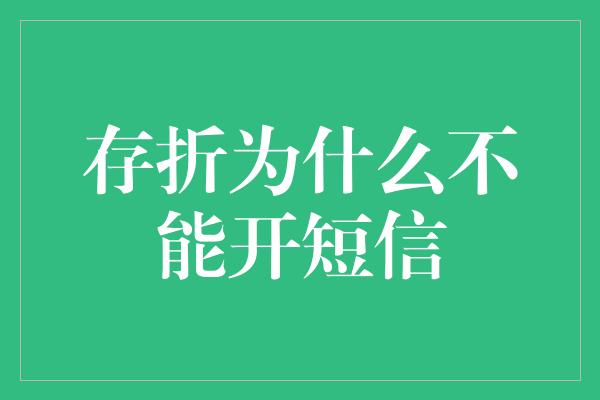 存折为什么不能开短信